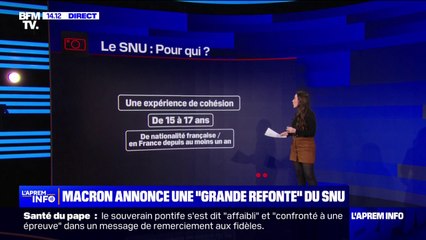 BFM TV. 14.12 DIRECT

Le SNU : Pour qui ?

Une expérience de cohésion

De 15 à 17 ans

De nationalité française / en France depuis au moins un an

L'APREM INFO

MACRON ANNONCE UNE "GRANDE REFONTE" DU SNU

Santé du pape : le souverain pontife s'est dit "affaibli" et "confronté à une épreuve" dans un message de remerciement aux fidèles.

L'APREM INFO